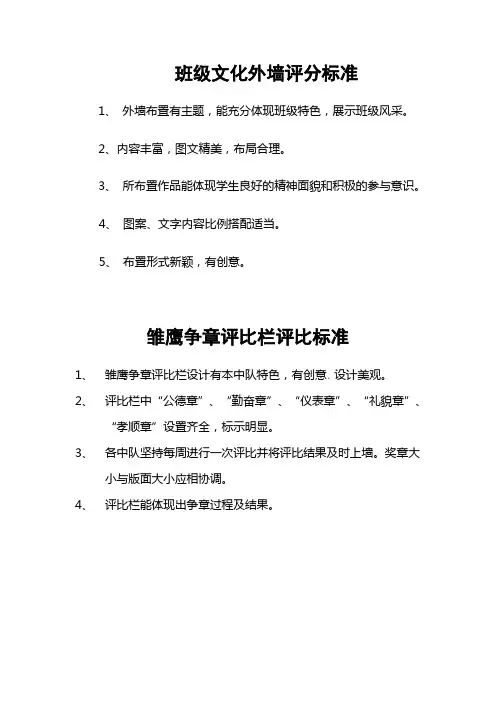 班级文化外墙评分标准

1、 外墙布置有主题，能充分体现班级特色，展示班级风采。

2、内容丰富，图文精美，布局合理。

3、 所布置作品能体现学生良好的精神面貌和积极的参与意识。

4、 图案、文字内容比例搭配适当。

5、 布置形式新颖，有创意。

雏鹰争章评比栏评比标准

1、 雏鹰争章评比栏设计有本中队特色，有创意、设计美观。

2、 评比栏中“公德章”、“勤奋章”、“仪表章”、“礼貌章”、“孝顺章”设置齐全，标示明显。

3、 各中队坚持每周进行一次评比并将评比结果及时上墙。奖章大小与版面大小应相协调。

4、 评比栏能体现出争章过程及结果。